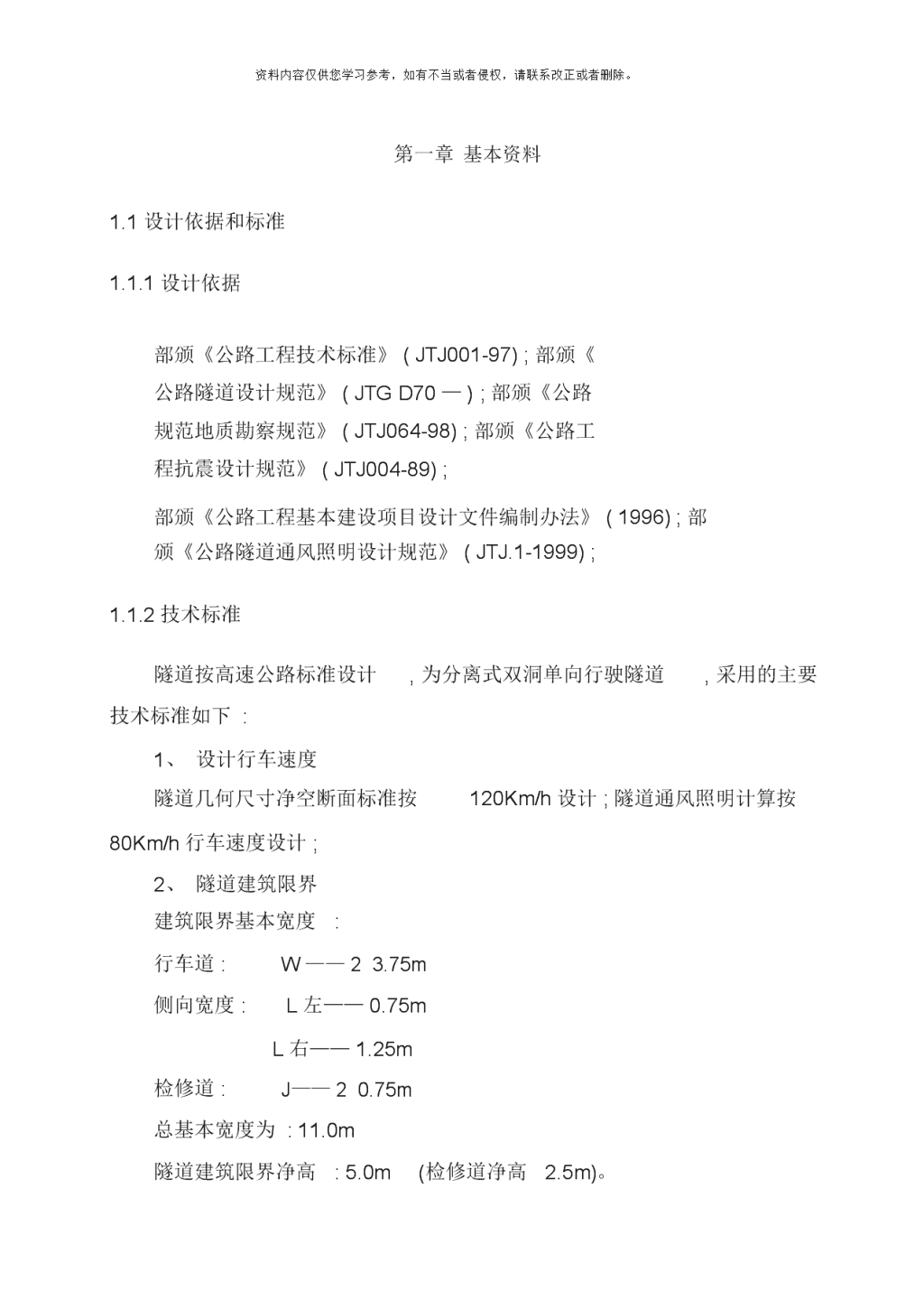 资料内容仅供您学习参考，如有不当或者侵权，请联系改正或者删除。

第一章 基本资料

1.1 设计依据和标准

1.1.1 设计依据

部颁《公路工程技术标准》 ( JTJ001-97) ; 部颁《公路隧道设计规范》 ( JTG D70 — ) ; 部颁《公路规范地质勘察规范》 ( JTJ064-98) ; 部颁《公路工程抗震设计规范》 ( JTJ004-89) ;

部颁《公路工程基本建设项目设计文件编制办法》 ( 1996) ; 部颁《公路隧道通风照明设计规范》 ( JTJ.1-1999) ;

1.1.2 技术标准

隧道按高速公路标准设计 , 为分离式双洞单向行驶隧道 , 采用的主要技术标准如下 :

1、 设计行车速度

隧道几何尺寸净空断面标准按 120Km/h 设计 ; 隧道通风照明计算按 80Km/h 行车速度设计 ;

2、 隧道建筑限界

建筑限界基本宽度 :

行车道 : W —— 2 3.75m

侧向宽度 : L 左—— 0.75m

L 右—— 1.25m

检修道 : J—— 2 0.75m

总基本宽度为 : 11.0m

隧道建筑限界净高 : 5.0m (检修道净高 2.5m)。